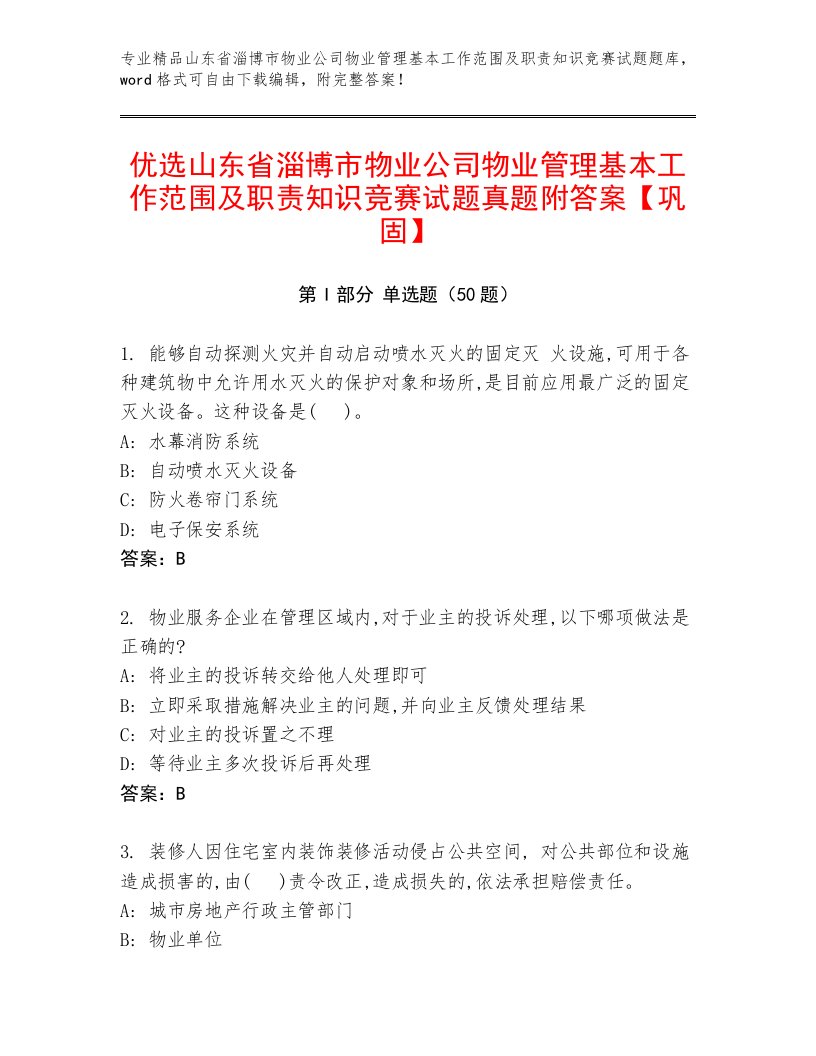 专业精品山东省淄博市物业公司物业管理基本工作范围及职责知识竞赛试题题库，word格式可自由下载编辑，附完整答案！

优选山东省淄博市物业公司物业管理基本工作范围及职责知识竞赛试题真题附答案【巩固】

第Ⅰ部分 单选题（50题）

1. 能够自动探测火灾并自动启动喷水灭火的固定灭 火设施,可用于各种建筑物中允许用水灭火的保护对象和场所,是目前应用最广泛的固定灭火设备。这种设备是(    )。
A: 水幕消防系统
B: 自动喷水灭火设备
C: 防火卷帘门系统
D: 电子保安系统
答案：B

2. 物业服务企业在管理区域内,对于业主的投诉处理,以下哪项做法是正确的?
A: 将业主的投诉转交给他人处理即可
B: 立即采取措施解决业主的问题,并向业主反馈处理结果
C: 对业主的投诉置之不理
D: 等待业主多次投诉后再处理
答案：B

3. 装修人因住宅室内装饰装修活动侵占公共空间, 对公共部位和设施造成损害的,由(    )责令改正,造成损失的,依法承担赔偿责任。
A: 城市房地产行政主管部门
B: 物业单位